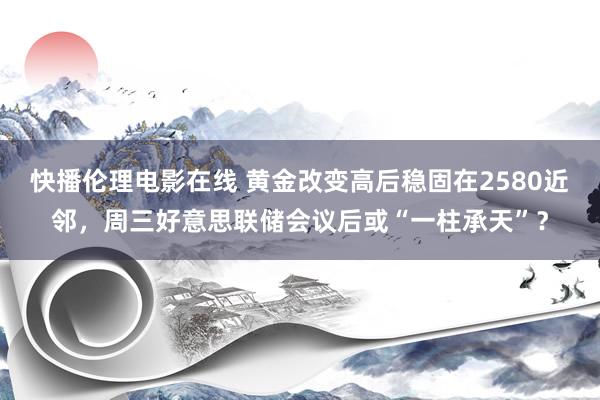 快播伦理电影在线 黄金改变高后稳固在2580近邻，周三好意思联储会议后或“一柱承天”？